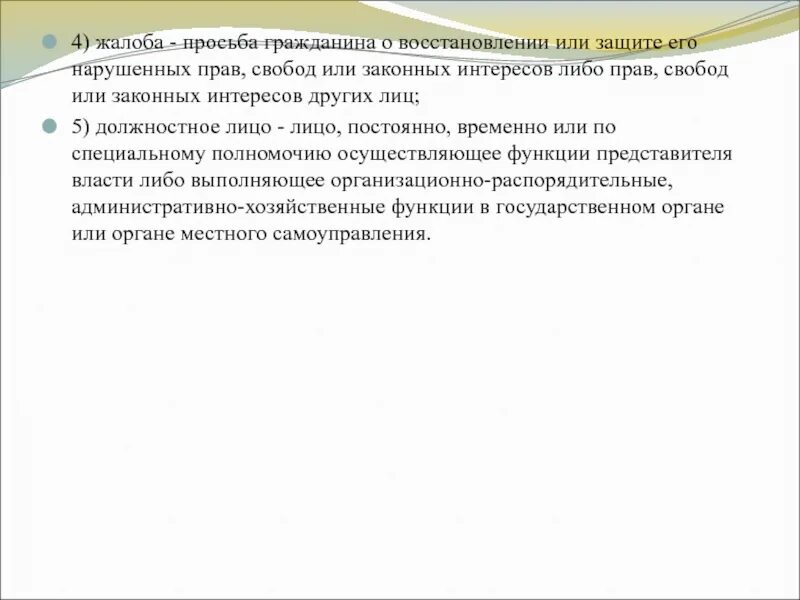 4) жалоба - просьба гражданина о восстановлении или защите его нарушенных прав, свобод или законных интересов либо прав, свобод или законных интересов других лиц;

5) должностное лицо - лицо, постоянно, временно или по специальному полномочию осуществляющее функции представителя власти либо выполняющее организационно-распорядительные, административно-хозяйственные функции в государственном органе или органе местного самоуправления.